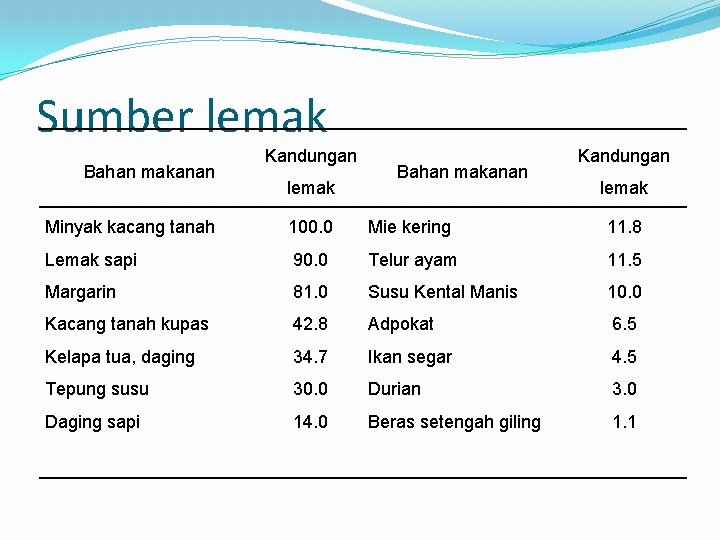 Sumber lemak

| Bahan makanan | Kandungan lemak | Bahan makanan | Kandungan lemak |
|---|---|---|---|
| Minyak kacang tanah | 100.0 | Mie kering | 11.8 |
| Lemak sapi | 90.0 | Telur ayam | 11.5 |
| Margarin | 81.0 | Susu Kental Manis | 10.0 |
| Kacang tanah kupas | 42.8 | Adpokat | 6.5 |
| Kelapa tua, daging | 34.7 | Ikan segar | 4.5 |
| Tepung susu | 30.0 | Durian | 3.0 |
| Daging sapi | 14.0 | Beras setengah giling | 1.1 |